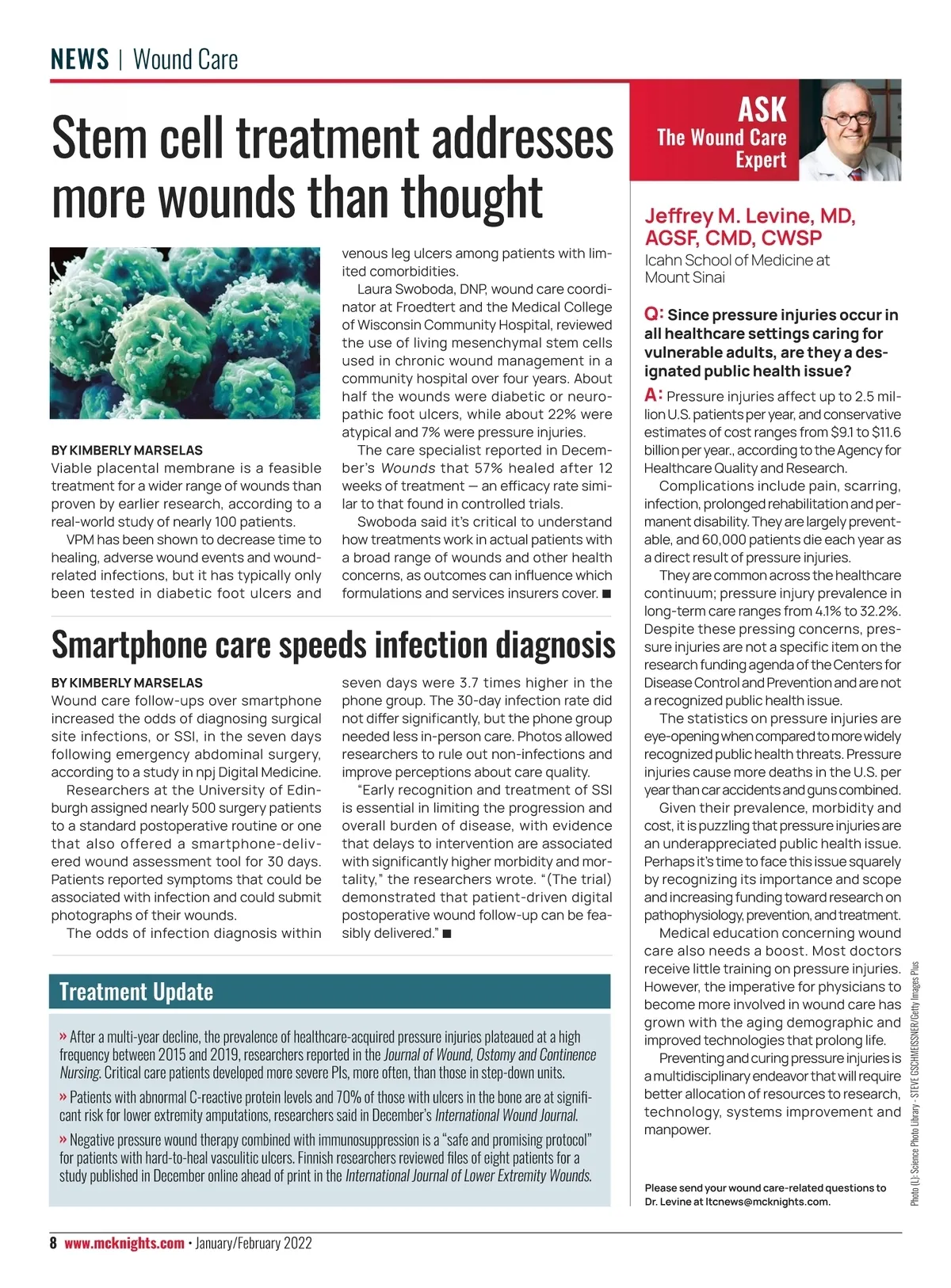 NEWS | Wound Care

Stem cell treatment addresses more wounds than thought

BY KIMBERLY MARSELAS
Viable placental membrane is a feasible treatment for a wider range of wounds than proven by earlier research, according to a real-world study of nearly 100 patients.

VPM has been shown to decrease time to healing, adverse wound events and wound-related infections, but it has typically only been tested in diabetic foot ulcers and venous leg ulcers among patients with limited comorbidities.

Laura Swoboda, DNP, wound care coordinator at Froedtert and the Medical College of Wisconsin Community Hospital, reviewed the use of living mesenchymal stem cells used in chronic wound management in a community hospital over four years. About half the wounds were diabetic or neuropathic foot ulcers, while about 22% were atypical and 7% were pressure injuries.

The care specialist reported in December's Wounds that 57% healed after 12 weeks of treatment — an efficacy rate similar to that found in controlled trials.

Swoboda said it's critical to understand how treatments work in actual patients with a broad range of wounds and other health concerns, as outcomes can influence which formulations and services insurers cover. ■

Smartphone care speeds infection diagnosis

BY KIMBERLY MARSELAS
Wound care follow-ups over smartphone increased the odds of diagnosing surgical site infections, or SSI, in the seven days following emergency abdominal surgery, according to a study in npj Digital Medicine.

Researchers at the University of Edinburgh assigned nearly 500 surgery patients to a standard postoperative routine or one that also offered a smartphone-delivered wound assessment tool for 30 days. Patients reported symptoms that could be associated with infection and could submit photographs of their wounds.

The odds of infection diagnosis within seven days were 3.7 times higher in the phone group. The 30-day infection rate did not differ significantly, but the phone group needed less in-person care. Photos allowed researchers to rule out non-infections and improve perceptions about care quality.

"Early recognition and treatment of SSI is essential in limiting the progression and overall burden of disease, with evidence that delays to intervention are associated with significantly higher morbidity and mortality," the researchers wrote. "(The trial) demonstrated that patient-driven digital postoperative wound follow-up can be feasibly delivered." ■

Treatment Update

» After a multi-year decline, the prevalence of healthcare-acquired pressure injuries plateaued at a high frequency between 2015 and 2019, researchers reported in the Journal of Wound, Ostomy and Continence Nursing. Critical care patients developed more severe PIs, more often, than those in step-down units.

» Patients with abnormal C-reactive protein levels and 70% of those with ulcers in the bone are at significant risk for lower extremity amputations, researchers said in December's International Wound Journal.

» Negative pressure wound therapy combined with immunosuppression is a "safe and promising protocol" for patients with hard-to-heal vasculitic ulcers. Finnish researchers reviewed files of eight patients for a study published in December online ahead of print in the International Journal of Lower Extremity Wounds.

ASK The Wound Care Expert

Jeffrey M. Levine, MD, AGSF, CMD, CWSP
Icahn School of Medicine at Mount Sinai

Q: Since pressure injuries occur in all healthcare settings caring for vulnerable adults, are they a designated public health issue?

A: Pressure injuries affect up to 2.5 million U.S. patients per year, and conservative estimates of cost ranges from $9.1 to $11.6 billion per year., according to the Agency for Healthcare Quality and Research.

Complications include pain, scarring, infection, prolonged rehabilitation and permanent disability. They are largely preventable, and 60,000 patients die each year as a direct result of pressure injuries.

They are common across the healthcare continuum; pressure injury prevalence in long-term care ranges from 4.1% to 32.2%. Despite these pressing concerns, pressure injuries are not a specific item on the research funding agenda of the Centers for Disease Control and Prevention and are not a recognized public health issue.

The statistics on pressure injuries are eye-opening when compared to more widely recognized public health threats. Pressure injuries cause more deaths in the U.S. per year than car accidents and guns combined.

Given their prevalence, morbidity and cost, it is puzzling that pressure injuries are an underappreciated public health issue. Perhaps it's time to face this issue squarely by recognizing its importance and scope and increasing funding toward research on pathophysiology, prevention, and treatment.

Medical education concerning wound care also needs a boost. Most doctors receive little training on pressure injuries. However, the imperative for physicians to become more involved in wound care has grown with the aging demographic and improved technologies that prolong life.

Preventing and curing pressure injuries is a multidisciplinary endeavor that will require better allocation of resources to research, technology, systems improvement and manpower.

Please send your wound care-related questions to Dr. Levine at ltcnews@mcknights.com.

Photo (L): Science Photo Library - STEVE GSCHMEISSNER/Getty Images Plus

8 www.mcknights.com • January/February 2022